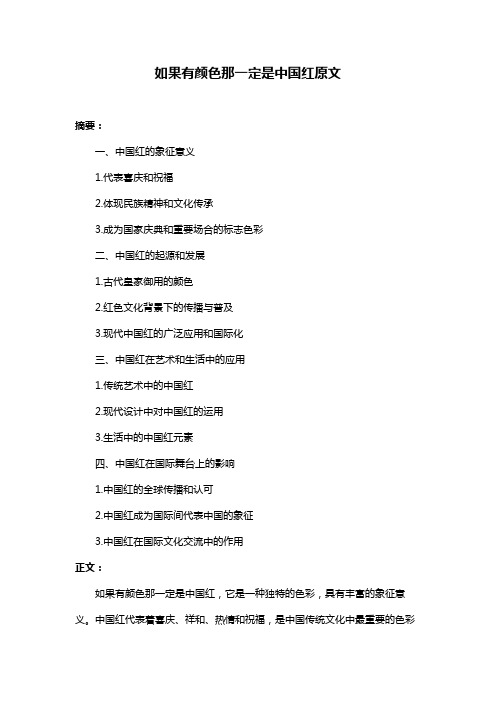 如果有颜色那一定是中国红原文

摘要：

一、中国红的象征意义

1.代表喜庆和祝福

2.体现民族精神和文化传承

3.成为国家庆典和重要场合的标志色彩

二、中国红的起源和发展

1.古代皇家御用的颜色

2.红色文化背景下的传播与普及

3.现代中国红的广泛应用和国际化

三、中国红在艺术和生活中的应用

1.传统艺术中的中国红

2.现代设计中对中国红的运用

3.生活中的中国红元素

四、中国红在国际舞台上的影响

1.中国红的全球传播和认可

2.中国红成为国际间代表中国的象征

3.中国红在国际文化交流中的作用

正文：

如果有颜色那一定是中国红，它是一种独特的色彩，具有丰富的象征意义。中国红代表着喜庆、祥和、热情和祝福，是中国传统文化中最重要的色彩